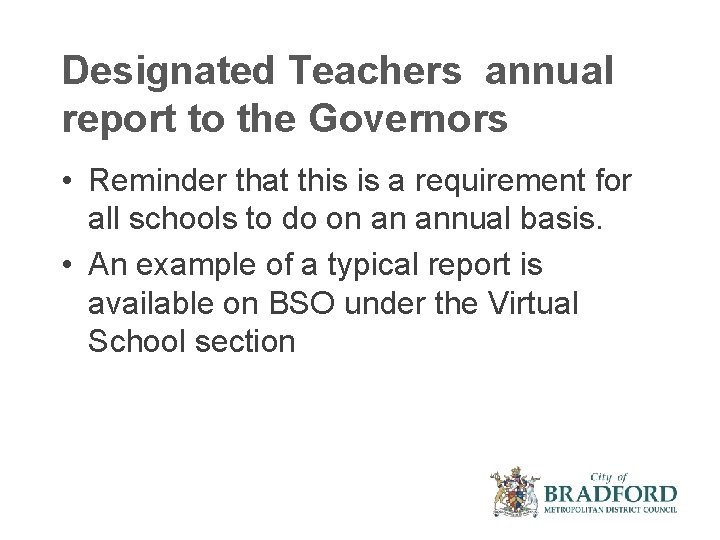 Designated Teachers  annual report to the Governors

• Reminder that this is a requirement for all schools to do on an annual basis.
• An example of a typical report is available on BSO under the Virtual School section

City of
BRADFORD
METROPOLITAN DISTRICT COUNCIL